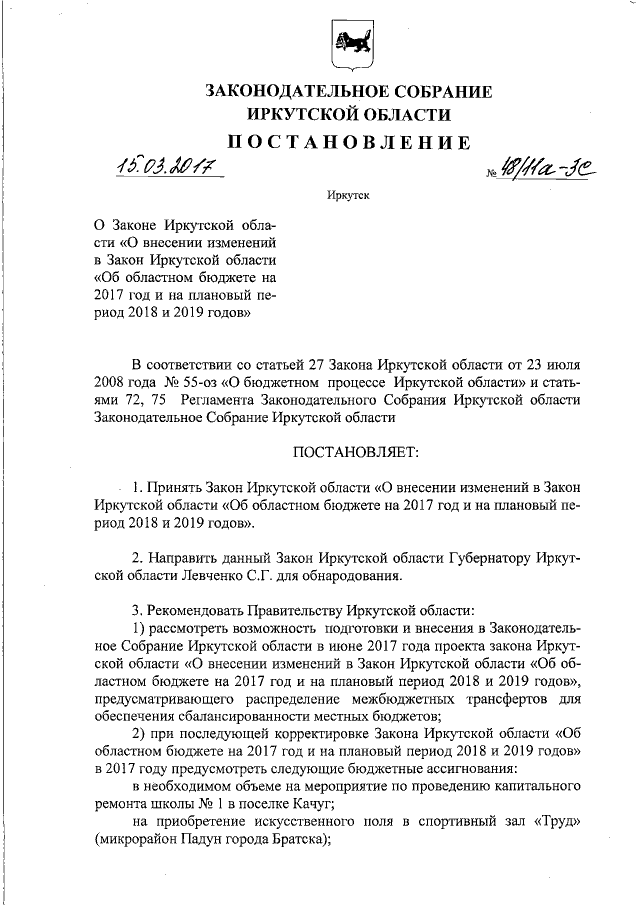 ЗАКОНОДАТЕЛЬНОЕ СОБРАНИЕ
ИРКУТСКОЙ ОБЛАСТИ
ПОСТАНОВЛЕНИЕ

15.03.2017 № 48/11а-ЗС

Иркутск

О Законе Иркутской области «О внесении изменений в Закон Иркутской области «Об областном бюджете на 2017 год и на плановый период 2018 и 2019 годов»

В соответствии со статьей 27 Закона Иркутской области от 23 июля 2008 года № 55-оз «О бюджетном процессе Иркутской области» и статьями 72, 75 Регламента Законодательного Собрания Иркутской области Законодательное Собрание Иркутской области

ПОСТАНОВЛЯЕТ:

1. Принять Закон Иркутской области «О внесении изменений в Закон Иркутской области «Об областном бюджете на 2017 год и на плановый период 2018 и 2019 годов».

2. Направить данный Закон Иркутской области Губернатору Иркутской области Левченко С.Г. для обнародования.

3. Рекомендовать Правительству Иркутской области:
1) рассмотреть возможность подготовки и внесения в Законодательное Собрание Иркутской области в июне 2017 года проекта закона Иркутской области «О внесении изменений в Закон Иркутской области «Об областном бюджете на 2017 год и на плановый период 2018 и 2019 годов», предусматривающего распределение межбюджетных трансфертов для обеспечения сбалансированности местных бюджетов;
2) при последующей корректировке Закона Иркутской области «Об областном бюджете на 2017 год и на плановый период 2018 и 2019 годов» в 2017 году предусмотреть следующие бюджетные ассигнования:
в необходимом объеме на мероприятие по проведению капитального ремонта школы № 1 в поселке Качуг;
на приобретение искусственного поля в спортивный зал «Труд» (микрорайон Падун города Братска);